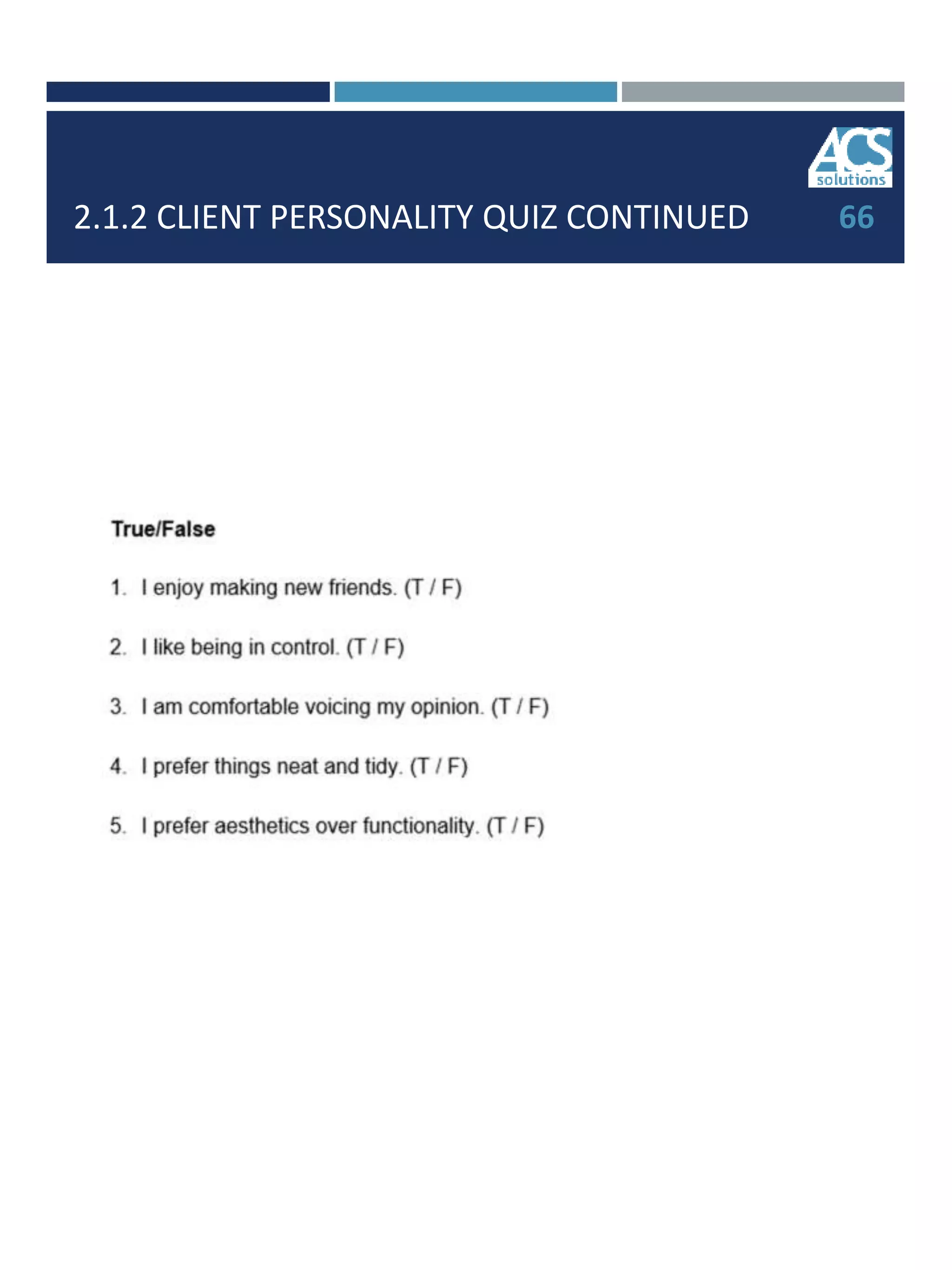 ACS solutions

2.1.2 CLIENT PERSONALITY QUIZ CONTINUED

66

True/False

1. I enjoy making new friends. (T / F)

2. I like being in control. (T / F)

3. I am comfortable voicing my opinion. (T / F)

4. I prefer things neat and tidy. (T / F)

5. I prefer aesthetics over functionality. (T / F)